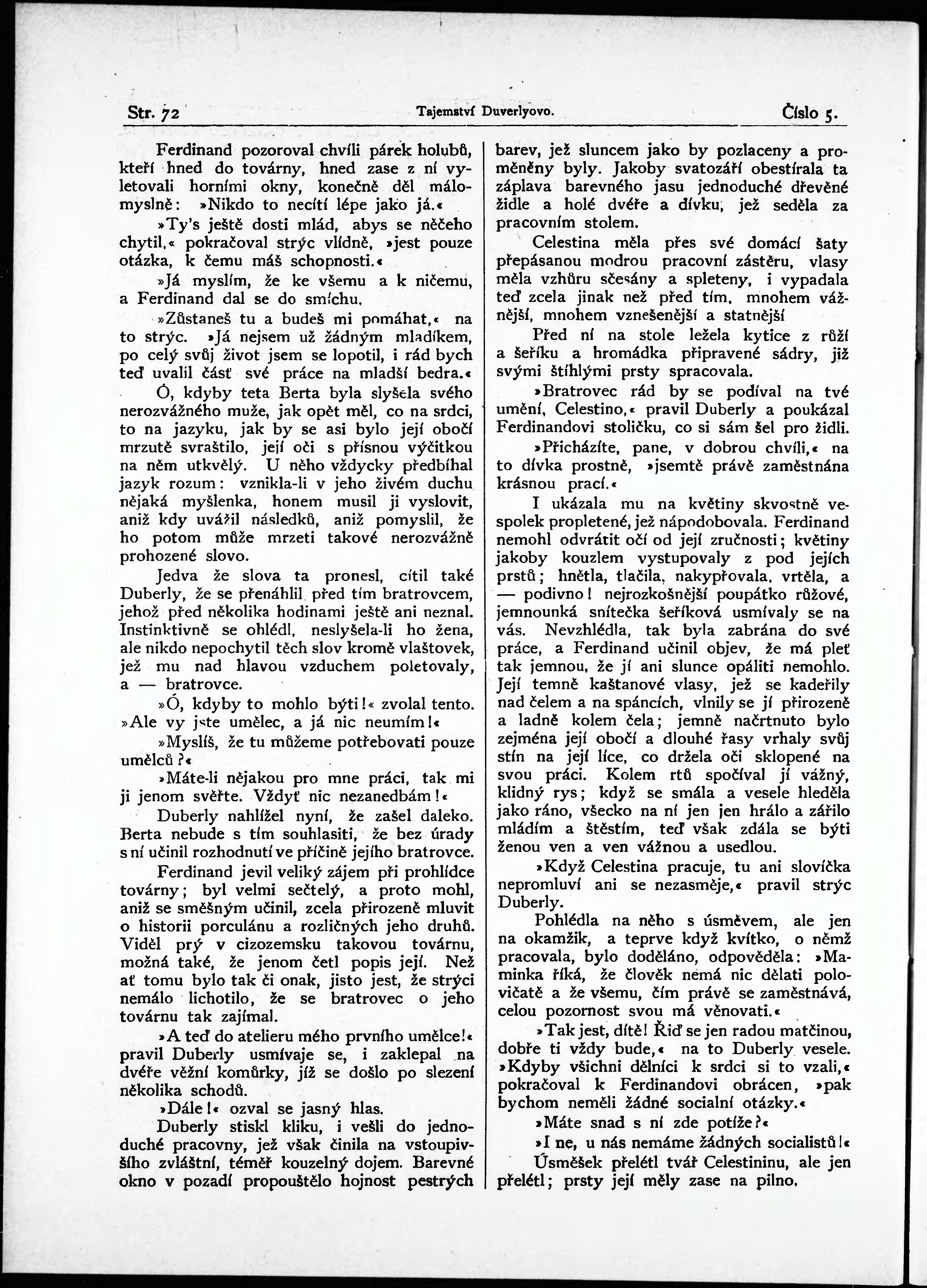 Str. 72 Tajemství Duverlyovo. Číslo 5.

Ferdinand pozoroval chvíli párek holubů, kteří hned do továrny, hned zase z ní vyletovali horními okny, konečně děl málomyslně: »Nikdo to necítí lépe jako já.«

»Ty's ještě dosti mlád, abys se něčeho chytil,« pokračoval strýc vlídně, »jest pouze otázka, k čemu máš schopnosti.«

»Já myslím, že ke všemu a k ničemu, a Ferdinand dal se do smíchu.

»Zůstaneš tu a budeš mi pomáhat,« na to strýc. »Já nejsem už žádným mladíkem, po celý svůj život jsem se lopotil, i rád bych teď uvalil část své práce na mladší bedra.«

Ó, kdyby teta Berta byla slyšela svého nerozvážného muže, jak opět měl, co na srdci, to na jazyku, jak by se asi bylo její obočí mrzutě svraštilo, její oči s přísnou výčitkou na něm utkvělý. U něho vždycky předbíhal jazyk rozum: vznikla-li v jeho živém duchu nějaká myšlenka, honem musil ji vyslovit, aniž kdy uvážil následků, aniž pomyslil, že ho potom může mrzeti takové nerozvážně prohozené slovo.

Jedva že slova ta pronesl, cítil také Duberly, že se přenáhlil před tím bratrovcem, jehož před několika hodinami ještě ani neznal. Instinktivně se ohlédl, neslyšela-li ho žena, ale nikdo nepochytil těch slov kromě vlaštovek, jež mu nad hlavou vzduchem poletovaly, a — bratrovce.

»Ó, kdyby to mohlo býti!« zvolal tento. »Ale vy jste umělec, a já nic neumím!«

»Myslíš, že tu můžeme potřebovati pouze umělců?«

»Máte-li nějakou pro mne práci, tak mi ji jenom svěřte. Vždyť nic nezanedbám!«

Duberly nahlížel nyní, že zašel daleko. Berta nebude s tím souhlasiti, že bez úrady s ní učinil rozhodnutí ve příčině jejího bratrovce.

Ferdinand jevil veliký zájem při prohlídce továrny; byl velmi sečtelý, a proto mohl, aniž se směšným učinil, zcela přirozeně mluvit o historii porculánu a rozličných jeho druhů. Viděl prý v cizozemsku takovou továrnu, možná také, že jenom četl popis její. Než ať tomu bylo tak či onak, jisto jest, že strýci nemálo lichotilo, že se bratrovec o jeho továrnu tak zajímal.

»A teď do atelieru mého prvního umělce!« pravil Duberly usmívaje se, i zaklepal na dvéře věžní komůrky, jíž se došlo po slezení několika schodů.

»Dále!« ozval se jasný hlas.

Duberly stiskl kliku, i vešli do jednoduché pracovny, jež však činila na vstoupivšího zvláštní, téměř kouzelný dojem. Barevné okno v pozadí propouštělo hojnost pestrých barev, jež sluncem jako by pozlaceny a proměněny byly. Jakoby svatozáří obestírala ta záplava barevného jasu jednoduché dřevěné židle a holé dvéře a dívku, jež seděla za pracovním stolem.

Celestina měla přes své domácí šaty přepásanou modrou pracovní zástěru, vlasy měla vzhůru sčesány a spleteny, i vypadala teď zcela jinak než před tím, mnohem vážnější, mnohem vznešenější a statnější

Před ní na stole ležela kytice z růží a šeříku a hromádka připravené sádry, již svými štíhlými prsty spracovala.

»Bratrovec rád by se podíval na tvé umění, Celestino,« pravil Duberly a poukázal Ferdinandovi stoličku, co si sám šel pro židli.

»Přicházíte, pane, v dobrou chvíli,« na to dívka prostně, »jsemtě právě zaměstnána krásnou prací.«

I ukázala mu na květiny skvostně vespolek propletené, jež nápodobovala. Ferdinand nemohl odvrátit očí od její zručnosti; květiny jakoby kouzlem vystupovaly z pod jejích prstů; hnětla, tlačila, nakypřovala, vrtěla, a — podivno! nejrozkošnější poupátko růžové, jemnounká snítečka šeříková usmívaly se na vás. Nevzhlédla, tak byla zabrána do své práce, a Ferdinand učinil objev, že má pleť tak jemnou, že jí ani slunce opáliti nemohlo. Její temně kaštanové vlasy, jež se kadeřily nad čelem a na spáncích, vlnily se jí přirozeně a ladně kolem čela; jemně načrtnuto bylo zejména její obočí a dlouhé řasy vrhaly svůj stín na její líce, co držela oči sklopené na svou práci. Kolem rtů spočíval jí vážný, klidný rys; když se smála a vesele hleděla jako ráno, všecko na ní jen jen hrálo a zářilo mládím a štěstím, teď však zdála se býti ženou ven a ven vážnou a usedlou.

»Když Celestina pracuje, tu ani slovíčka nepromluví ani se nezasměje,« pravil strýc Duberly.

Pohlédla na něho s úsměvem, ale jen na okamžik, a teprve když kvítko, o němž pracovala, bylo doděláno, odpověděla: »Maminka říká, že člověk nemá nic dělati polovičatě a že všemu, čím právě se zaměstnává, celou pozornost svou má věnovati.«

»Tak jest, dítě! Řiď se jen radou matčinou, dobře ti vždy bude,« na to Duberly vesele. »Kdyby všichni dělníci k srdci si to vzali,« pokračoval k Ferdinandovi obrácen, »pak bychom neměli žádné socialní otázky.«

»Máte snad s ní zde potíže?«

»I ne, u nás nemáme žádných socialistů!«

Úsměšek přelétl tvář Celestininu, ale jen přelétl; prsty její měly zase na pilno.